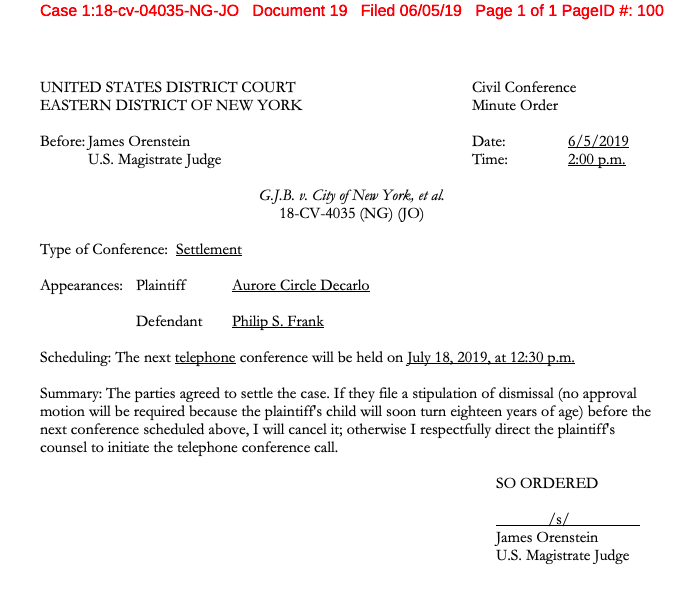 Case 1:18-cv-04035-NG-JO Document 19 Filed 06/05/19 Page 1 of 1 PageID #: 100

UNITED STATES DISTRICT COURT
EASTERN DISTRICT OF NEW YORK

Civil Conference
Minute Order

Before: James Orenstein
U.S. Magistrate Judge

Date: 6/5/2019
Time: 2:00 p.m.

G.J.B. v. City of New York, et al.
18-CV-4035 (NG) (JO)

Type of Conference: Settlement

Appearances: Plaintiff Aurore Circle Decarlo

Defendant Philip S. Frank

Scheduling: The next telephone conference will be held on July 18, 2019, at 12:30 p.m.

Summary: The parties agreed to settle the case. If they file a stipulation of dismissal (no approval motion will be required because the plaintiff's child will soon turn eighteen years of age) before the next conference scheduled above, I will cancel it; otherwise I respectfully direct the plaintiff's counsel to initiate the telephone conference call.

SO ORDERED

/s/
James Orenstein
U.S. Magistrate Judge